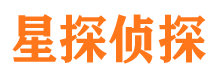 星探侦探